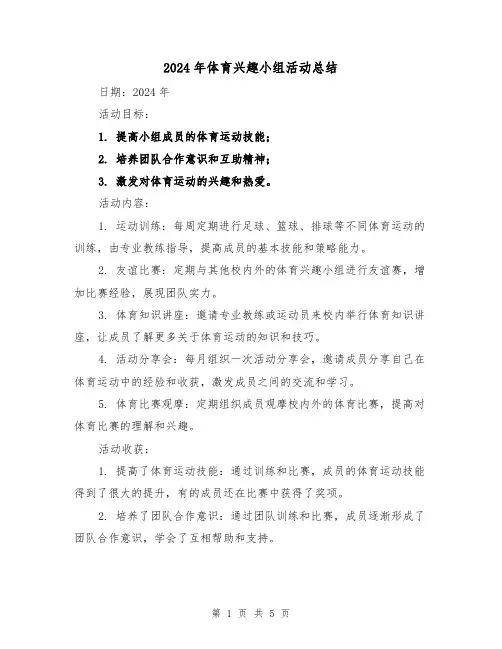 2024年体育兴趣小组活动总结

日期：2024年

活动目标：

1. 提高小组成员的体育运动技能；

2. 培养团队合作意识和互助精神；

3. 激发对体育运动的兴趣和热爱。

活动内容：

1. 运动训练：每周定期进行足球、篮球、排球等不同体育运动的训练，由专业教练指导，提高成员的基本技能和策略能力。

2. 友谊比赛：定期与其他校内外的体育兴趣小组进行友谊赛，增加比赛经验，展现团队实力。

3. 体育知识讲座：邀请专业教练或运动员来校内举行体育知识讲座，让成员了解更多关于体育运动的知识和技巧。

4. 活动分享会：每月组织一次活动分享会，邀请成员分享自己在体育运动中的经验和收获，激发成员之间的交流和学习。

5. 体育比赛观摩：定期组织成员观摩校内外的体育比赛，提高对体育比赛的理解和兴趣。

活动收获：

1. 提高了体育运动技能：通过训练和比赛，成员的体育运动技能得到了很大的提升，有的成员还在比赛中获得了奖项。

2. 培养了团队合作意识：通过团队训练和比赛，成员逐渐形成了团队合作意识，学会了互相帮助和支持。

第 1 页 共 5 页